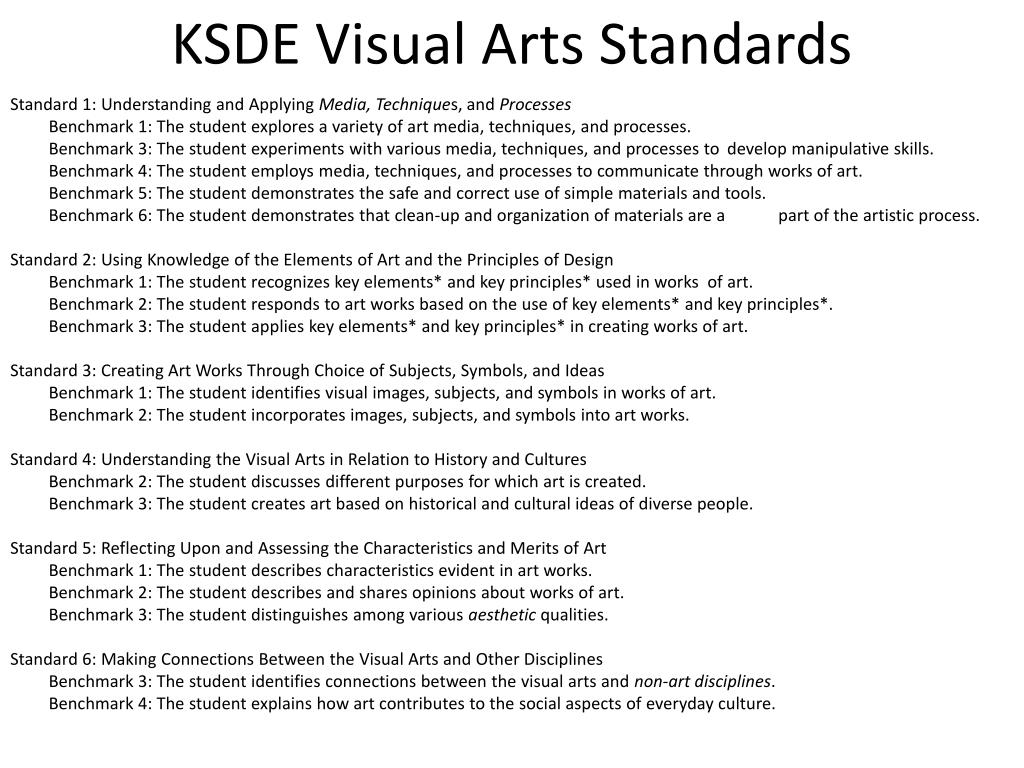 KSDE Visual Arts Standards

Standard 1: Understanding and Applying Media, Techniques, and Processes
Benchmark 1: The student explores a variety of art media, techniques, and processes.
Benchmark 3: The student experiments with various media, techniques, and processes to develop manipulative skills.
Benchmark 4: The student employs media, techniques, and processes to communicate through works of art.
Benchmark 5: The student demonstrates the safe and correct use of simple materials and tools.
Benchmark 6: The student demonstrates that clean-up and organization of materials are a part of the artistic process.

Standard 2: Using Knowledge of the Elements of Art and the Principles of Design
Benchmark 1: The student recognizes key elements* and key principles* used in works of art.
Benchmark 2: The student responds to art works based on the use of key elements* and key principles*.
Benchmark 3: The student applies key elements* and key principles* in creating works of art.

Standard 3: Creating Art Works Through Choice of Subjects, Symbols, and Ideas
Benchmark 1: The student identifies visual images, subjects, and symbols in works of art.
Benchmark 2: The student incorporates images, subjects, and symbols into art works.

Standard 4: Understanding the Visual Arts in Relation to History and Cultures
Benchmark 2: The student discusses different purposes for which art is created.
Benchmark 3: The student creates art based on historical and cultural ideas of diverse people.

Standard 5: Reflecting Upon and Assessing the Characteristics and Merits of Art
Benchmark 1: The student describes characteristics evident in art works.
Benchmark 2: The student describes and shares opinions about works of art.
Benchmark 3: The student distinguishes among various aesthetic qualities.

Standard 6: Making Connections Between the Visual Arts and Other Disciplines
Benchmark 3: The student identifies connections between the visual arts and non-art disciplines.
Benchmark 4: The student explains how art contributes to the social aspects of everyday culture.